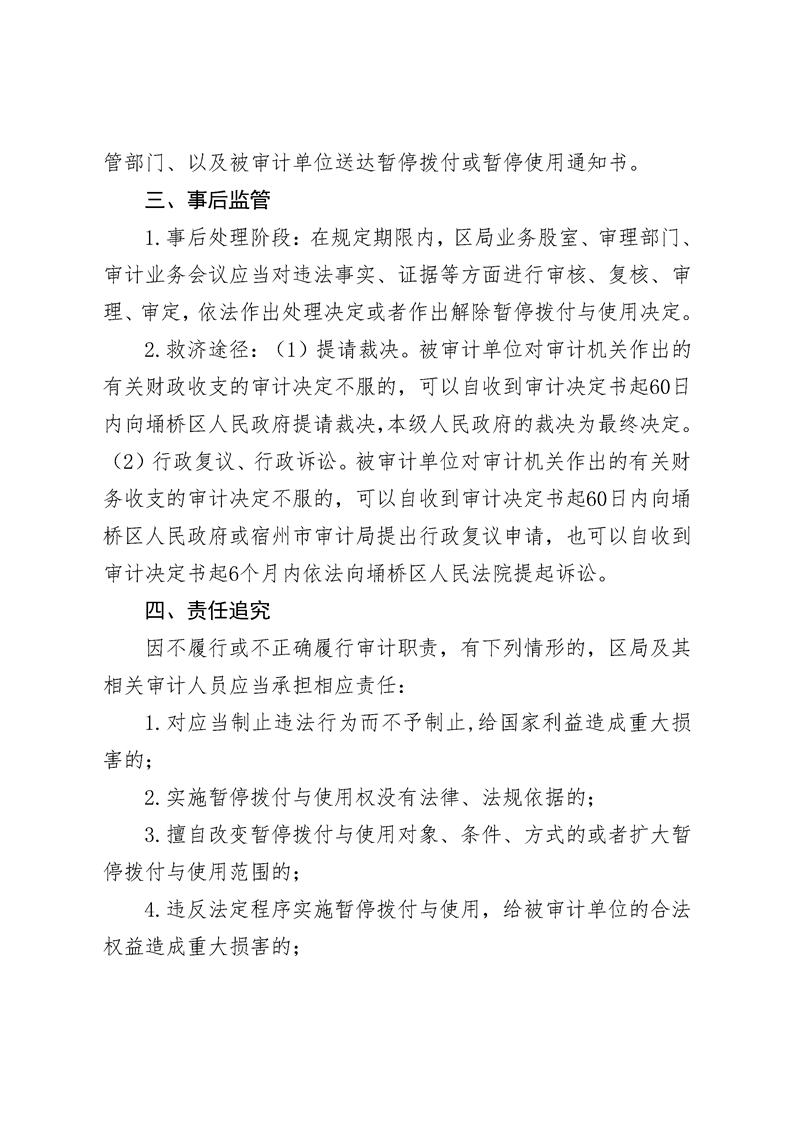 管部门、以及被审计单位送达暂停拨付或暂停使用通知书。

三、事后监管

1.事后处理阶段：在规定期限内，区局业务股室、审理部门、审计业务会议应当对违法事实、证据等方面进行审核、复核、审理、审定，依法作出处理决定或者作出解除暂停拨付与使用决定。

2.救济途径：（1）提请裁决。被审计单位对审计机关作出的有关财政收支的审计决定不服的，可以自收到审计决定书起60日内向埇桥区人民政府提请裁决，本级人民政府的裁决为最终决定。（2）行政复议、行政诉讼。被审计单位对审计机关作出的有关财务收支的审计决定不服的，可以自收到审计决定书起60日内向埇桥区人民政府或宿州市审计局提出行政复议申请，也可以自收到审计决定书起6个月内依法向埇桥区人民法院提起诉讼。

四、责任追究

因不履行或不正确履行审计职责，有下列情形的，区局及其相关审计人员应当承担相应责任：

1.对应当制止违法行为而不予制止，给国家利益造成重大损害的；

2.实施暂停拨付与使用权没有法律、法规依据的；

3.擅自改变暂停拨付与使用对象、条件、方式的或者扩大暂停拨付与使用范围的；

4.违反法定程序实施暂停拨付与使用，给被审计单位的合法权益造成重大损害的；